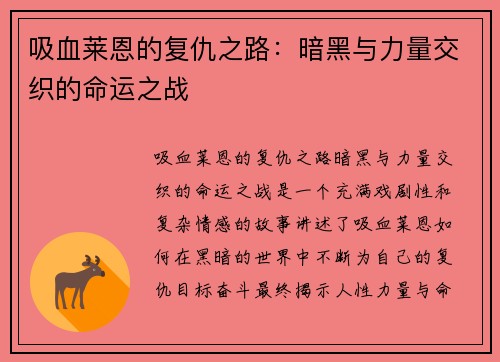 吸血莱恩的复仇之路：暗黑与力量交织的命运之战

吸血莱恩的复仇之路暗黑与力量交织的命运之战是一个充满戏剧性和复杂情感的故事讲述了吸血莱恩如何在黑暗的世界中不断为自己的复仇目标奋斗最终揭示人性力量与命